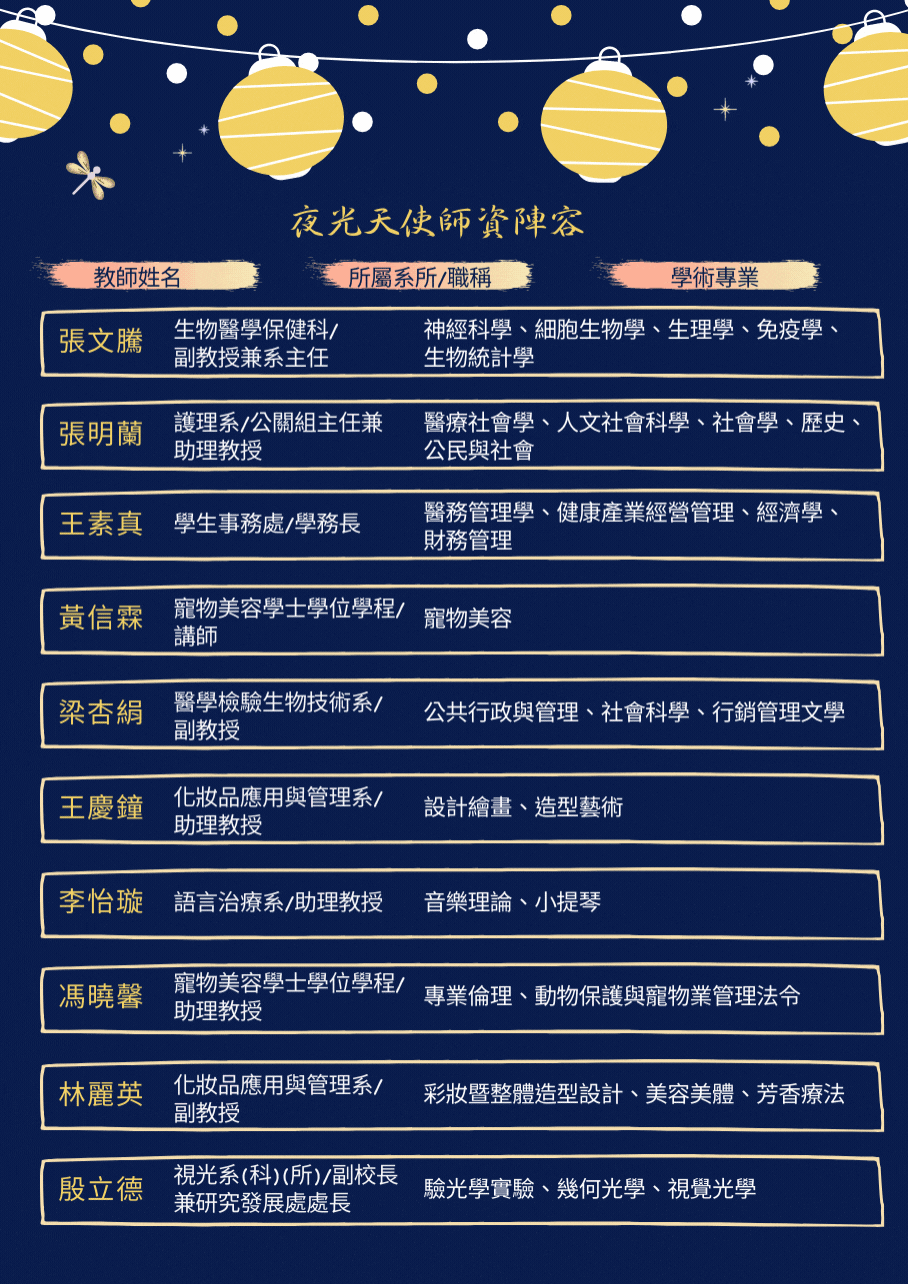 夜光天使師資陣容

| 教師姓名 | 所屬系所/職稱 | 學術專業 |
|---|---|---|
| 張文騰 | 生物醫學保健科/副教授兼系主任 | 神經科學、細胞生物學、生理學、免疫學、生物統計學 |
| 張明蘭 | 護理系/公關組主任兼助理教授 | 醫療社會學、人文社會科學、社會學、歷史、公民與社會 |
| 王素真 | 學生事務處/學務長 | 醫務管理學、健康產業經營管理、經濟學、財務管理 |
| 黃信霖 | 寵物美容學士學位學程/講師 | 寵物美容 |
| 梁杏絹 | 醫學檢驗生物技術系/副教授 | 公共行政與管理、社會科學、行銷管理文學 |
| 王慶鐘 | 化妝品應用與管理系/助理教授 | 設計繪畫、造型藝術 |
| 李怡璇 | 語言治療系/助理教授 | 音樂理論、小提琴 |
| 馮曉馨 | 寵物美容學士學位學程/助理教授 | 專業倫理、動物保護與寵物業管理法令 |
| 林麗英 | 化妝品應用與管理系/副教授 | 彩妝暨整體造型設計、美容美體、芳香療法 |
| 殷立德 | 視光系(科)(所)/副校長兼研究發展處處長 | 驗光學實驗、幾何光學、視覺光學 |